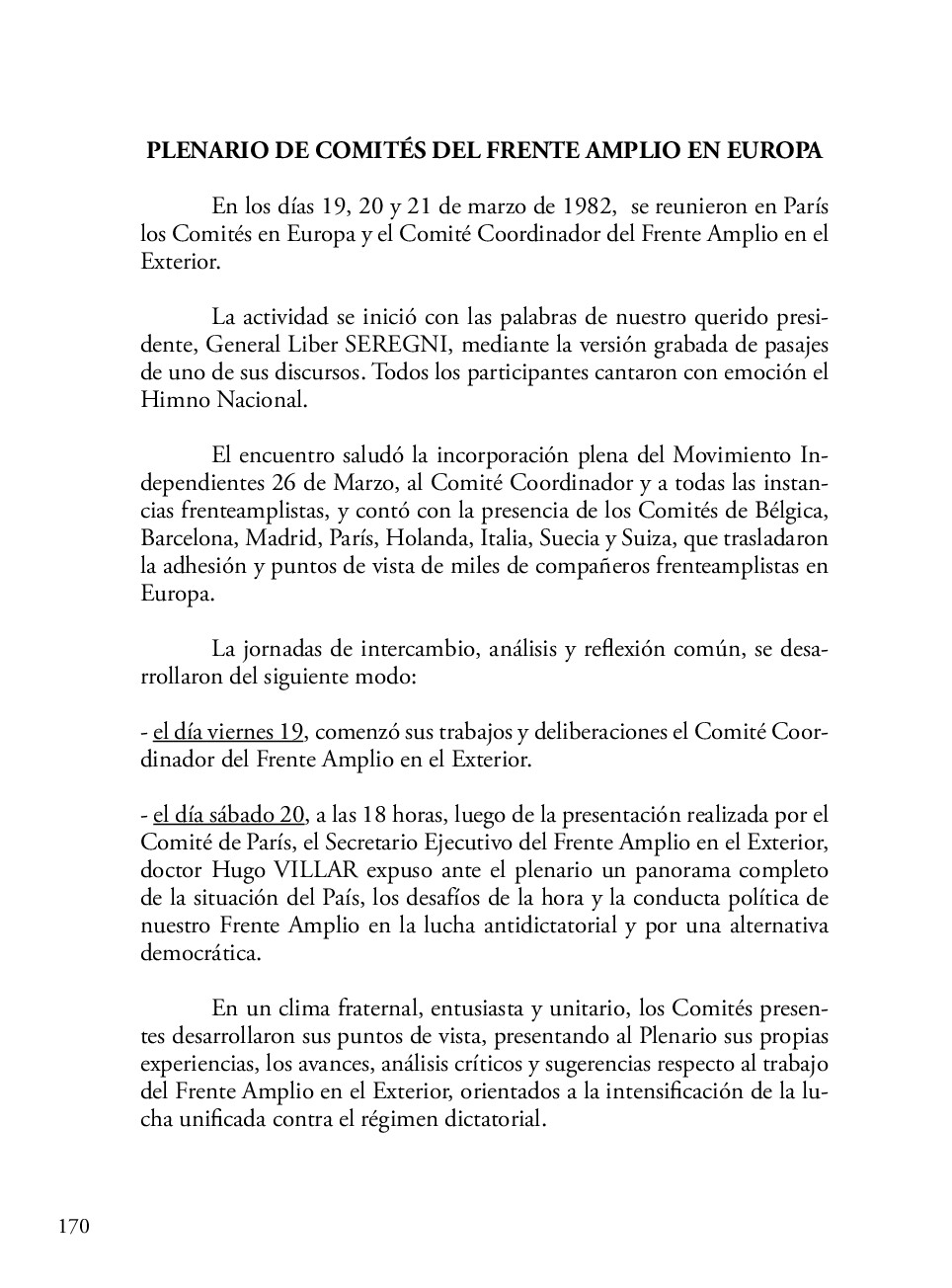 PLENARIO DE COMITÉS DEL FRENTE AMPLIO EN EUROPA

En los días 19, 20 y 21 de marzo de 1982, se reunieron en París los Comités en Europa y el Comité Coordinador del Frente Amplio en el Exterior.

La actividad se inició con las palabras de nuestro querido presidente, General Liber SEREGNI, mediante la versión grabada de pasajes de uno de sus discursos. Todos los participantes cantaron con emoción el Himno Nacional.

El encuentro saludó la incorporación plena del Movimiento Independientes 26 de Marzo, al Comité Coordinador y a todas las instancias frenteamplistas, y contó con la presencia de los Comités de Bélgica, Barcelona, Madrid, París, Holanda, Italia, Suecia y Suiza, que trasladaron la adhesión y puntos de vista de miles de compañeros frenteamplistas en Europa.

La jornadas de intercambio, análisis y reflexión común, se desarrollaron del siguiente modo:

- el día viernes 19, comenzó sus trabajos y deliberaciones el Comité Coordinador del Frente Amplio en el Exterior.

- el día sábado 20, a las 18 horas, luego de la presentación realizada por el Comité de París, el Secretario Ejecutivo del Frente Amplio en el Exterior, doctor Hugo VILLAR expuso ante el plenario un panorama completo de la situación del País, los desafíos de la hora y la conducta política de nuestro Frente Amplio en la lucha antidictatorial y por una alternativa democrática.

En un clima fraternal, entusiasta y unitario, los Comités presentes desarrollaron sus puntos de vista, presentando al Plenario sus propias experiencias, los avances, análisis críticos y sugerencias respecto al trabajo del Frente Amplio en el Exterior, orientados a la intensificación de la lucha unificada contra el régimen dictatorial.

170